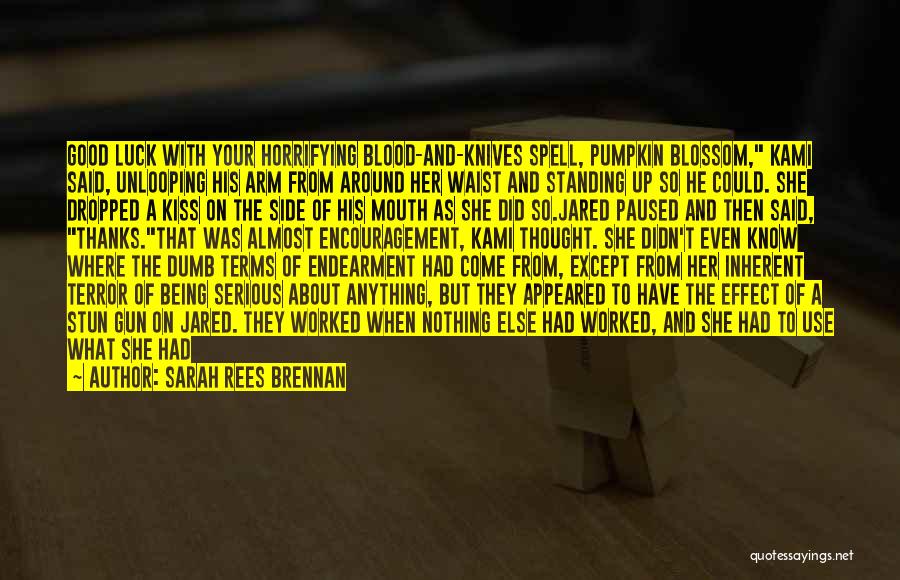 GOOD LUCK WITH YOUR HORRIFYING BLOOD-AND-KNIVES SPELL, PUMPKIN BLOSSOM," KAMI SAID, UNLOOPING HIS ARM FROM AROUND HER WAIST AND STANDING UP SO HE COULD. SHE DROPPED A KISS ON THE SIDE OF HIS MOUTH AS SHE DID SO.JARED PAUSED AND THEN SAID, "THANKS."THAT WAS ALMOST ENCOURAGEMENT, KAMI THOUGHT. SHE DIDN'T EVEN KNOW WHERE THE DUMB TERMS OF ENDEARMENT HAD COME FROM, EXCEPT FROM HER INHERENT TERROR OF BEING SERIOUS ABOUT ANYTHING, BUT THEY APPEARED TO HAVE THE EFFECT OF A STUN GUN ON JARED. THEY WORKED WHEN NOTHING ELSE HAD WORKED, AND SHE HAD TO USE WHAT SHE HAD

— AUTHOR: SARAH REES BRENNAN

quotessayings.net